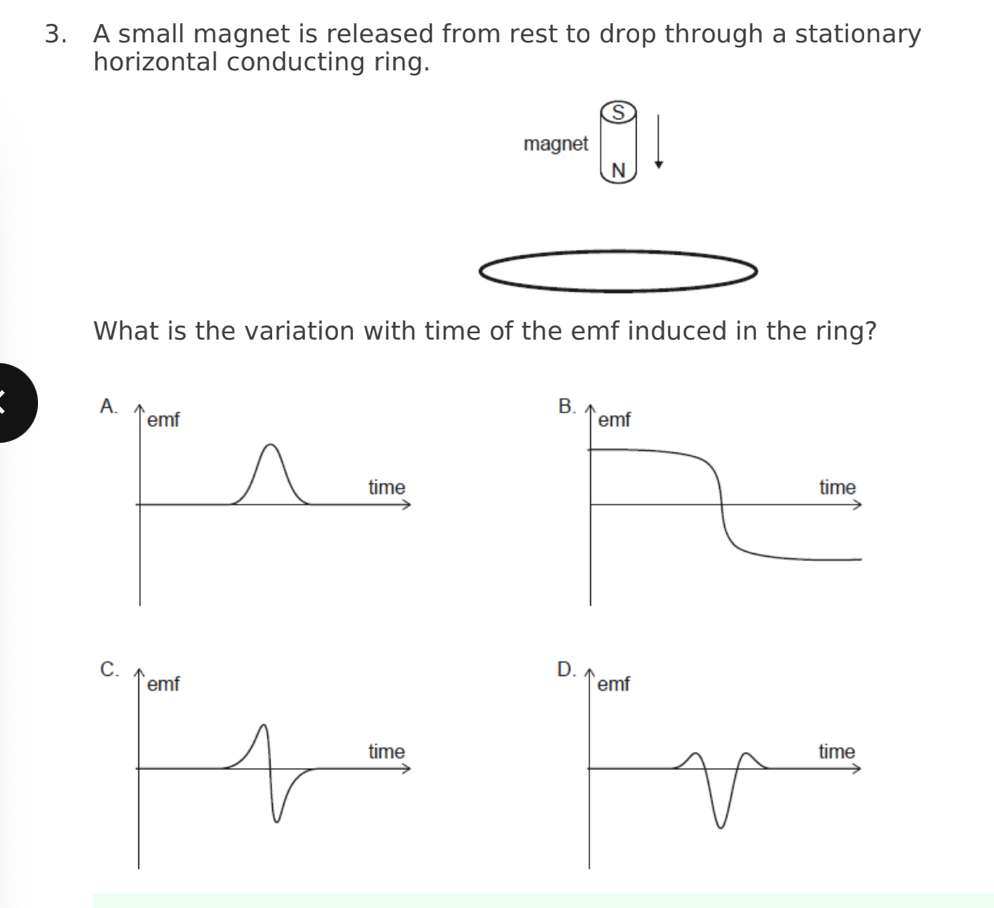 3. A small magnet is released from rest to drop through a stationary horizontal conducting ring.

magnet
S
N

What is the variation with time of the emf induced in the ring?

A.
emf
time

B.
emf
time

C.
emf
time

D.
emf
time